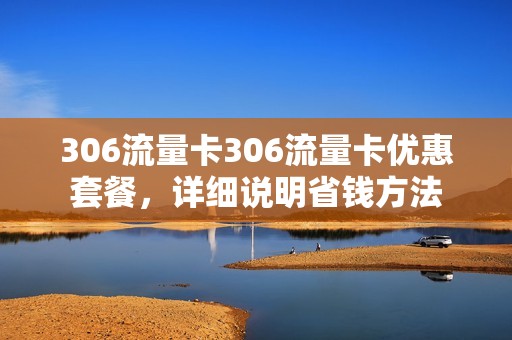 306流量卡306流量卡优惠套餐，详细说明省钱方法